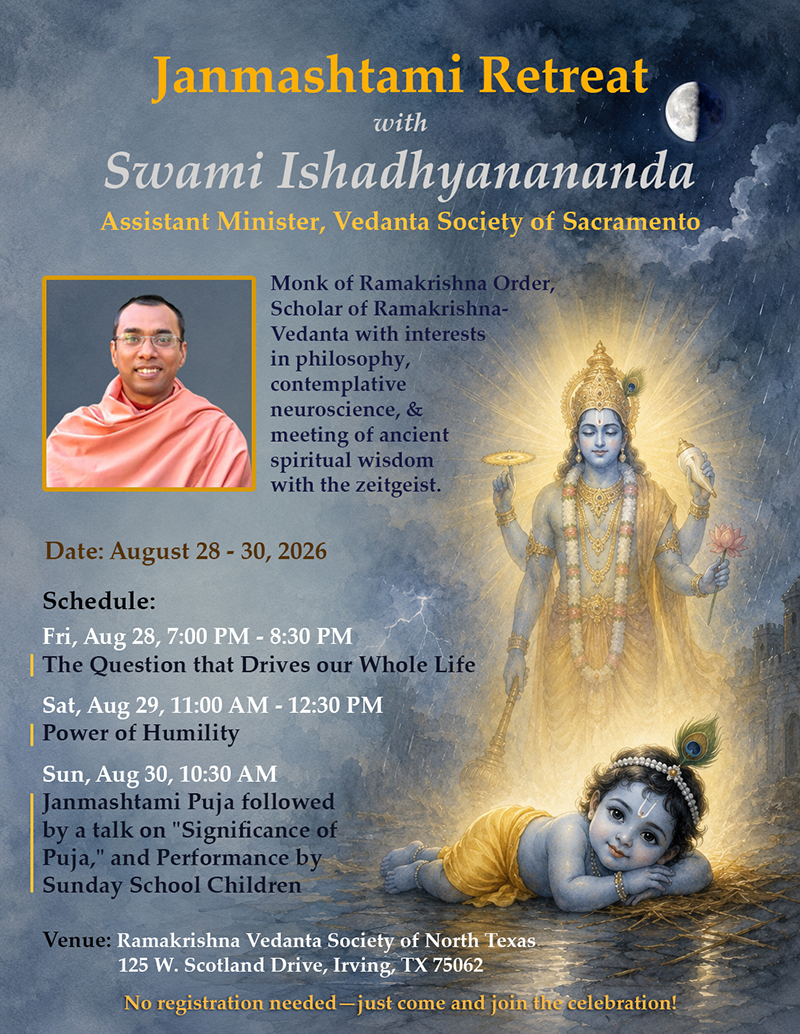 Janmashtami Retreat
with
Swami Ishadhyanananda
Assistant Minister, Vedanta Society of Sacramento

Monk of Ramakrishna Order, Scholar of Ramakrishna-Vedanta with interests in philosophy, contemplative neuroscience, & meeting of ancient spiritual wisdom with the zeitgeist.

Date: August 28 - 30, 2026

Schedule:
Fri, Aug 28, 7:00 PM - 8:30 PM
The Question that Drives our Whole Life

Sat, Aug 29, 11:00 AM - 12:30 PM
Power of Humility

Sun, Aug 30, 10:30 AM
Janmashtami Puja followed by a talk on "Significance of Puja," and Performance by Sunday School Children

Venue: Ramakrishna Vedanta Society of North Texas
125 W. Scotland Drive, Irving, TX 75062

No registration needed—just come and join the celebration!